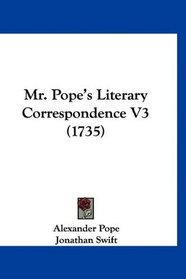 Mr. Pope's Literary Correspondence V3 (1735)

Alexander Pope
Jonathan Swift